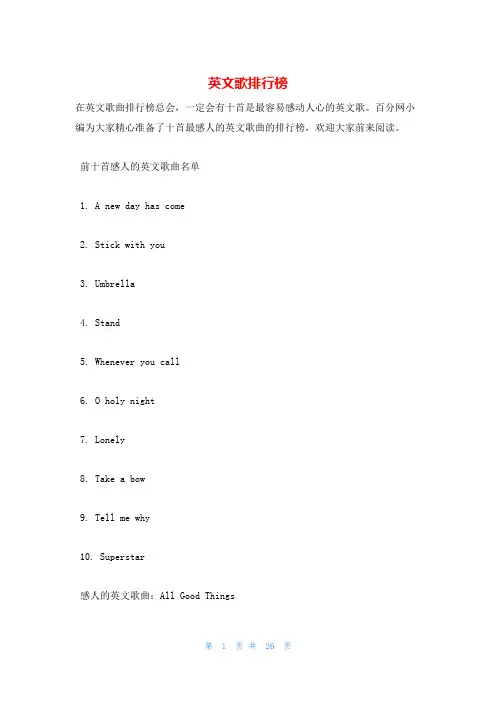 英文歌排行榜

在英文歌曲排行榜总会，一定会有十首是最容易感动人心的英文歌。百分网小编为大家精心准备了十首最感人的英文歌曲的排行榜，欢迎大家前来阅读。

前十首感人的英文歌曲名单

1. A new day has come

2. Stick with you

3. Umbrella

4. Stand

5. Whenever you call

6. O holy night

7. Lonely

8. Take a bow

9. Tell me why

10. Superstar

感人的英文歌曲：All Good Things

第 1 页 共 26 页